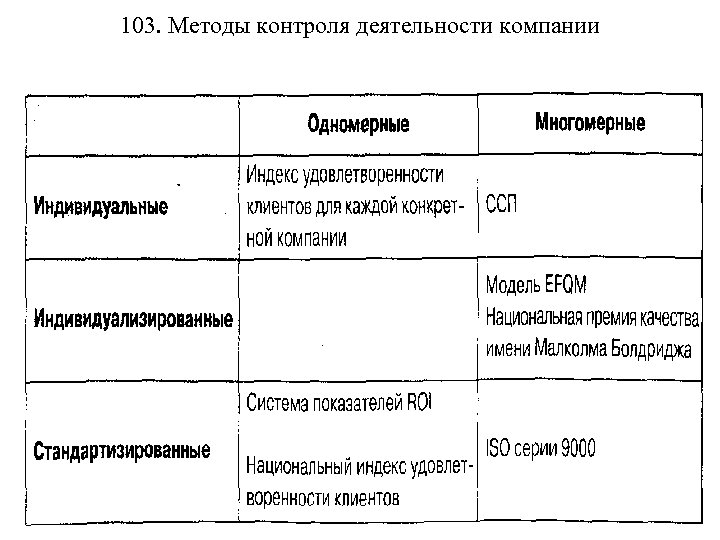 103. Методы контроля деятельности компании

|  | Одномерные | Многомерные |
|---|---|---|
| Индивидуальные | Индекс удовлетворенности клиентов для каждой конкретной компании | ССП |
| Индивидуализированные |  | Модель EFQM Национальная премия качества имени Малколма Болдриджа |
| Стандартизированные | Система показателей ROI Национальный индекс удовлетворенности клиентов | ISO серии 9000 |